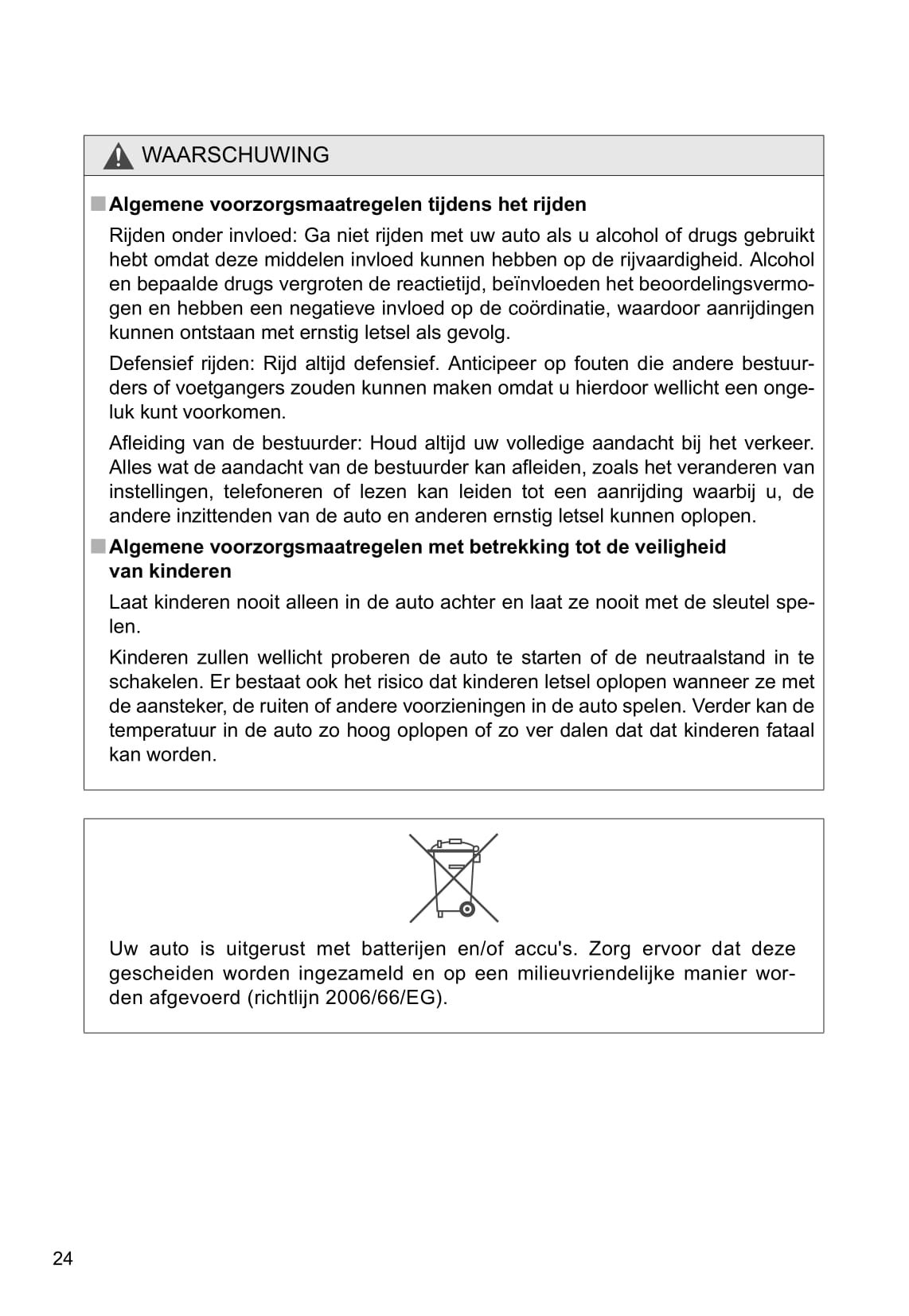 WAARSCHUWING

■ Algemene voorzorgsmaatregelen tijdens het rijden

Rijden onder invloed: Ga niet rijden met uw auto als u alcohol of drugs gebruikt hebt omdat deze middelen invloed kunnen hebben op de rijvaardigheid. Alcohol en bepaalde drugs vergroten de reactietijd, beïnvloeden het beoordelingsvermogen en hebben een negatieve invloed op de coördinatie, waardoor aanrijdingen kunnen ontstaan met ernstig letsel als gevolg.

Defensief rijden: Rijd altijd defensief. Anticipeer op fouten die andere bestuurders of voetgangers zouden kunnen maken omdat u hierdoor wellicht een ongeluk kunt voorkomen.

Afleiding van de bestuurder: Houd altijd uw volledige aandacht bij het verkeer. Alles wat de aandacht van de bestuurder kan afleiden, zoals het veranderen van instellingen, telefoneren of lezen kan leiden tot een aanrijding waarbij u, de andere inzittenden van de auto en anderen ernstig letsel kunnen oplopen.

■ Algemene voorzorgsmaatregelen met betrekking tot de veiligheid van kinderen

Laat kinderen nooit alleen in de auto achter en laat ze nooit met de sleutel spelen.

Kinderen zullen wellicht proberen de auto te starten of de neutraalstand in te schakelen. Er bestaat ook het risico dat kinderen letsel oplopen wanneer ze met de aansteker, de ruiten of andere voorzieningen in de auto spelen. Verder kan de temperatuur in de auto zo hoog oplopen of zo ver dalen dat dat kinderen fataal kan worden.

Uw auto is uitgerust met batterijen en/of accu's. Zorg ervoor dat deze gescheiden worden ingezameld en op een milieuvriendelijke manier worden afgevoerd (richtlijn 2006/66/EG).

24